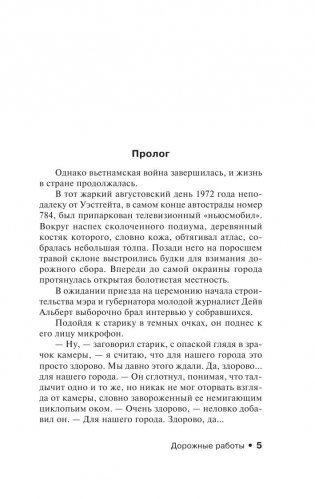 Пролог

Однако вьетнамская война завершилась, и жизнь в стране продолжалась.

В тот жаркий августовский день 1972 года неподалеку от Уэстгейта, в самом конце автострады номер 784, был припаркован телевизионный «ньюсмобил». Вокруг наспех сколоченного подиума, деревянный костяк которого, словно кожа, обтягивал атлас, собралась небольшая толпа. Позади него на поросшем травой склоне выстроились будки для взимания дорожного сбора. Впереди до самой окраины города протянулась открытая болотистая местность.

В ожидании приезда на церемонию начала строительства мэра и губернатора молодой журналист Дейв Альберт выборочно брал интервью у собравшихся.

Подойдя к старику в темных очках, он поднес к его лицу микрофон.

— Ну, — заговорил старик, с опаской глядя в зрачок камеры, — я считаю, что для нашего города это просто здорово. Мы давно этого ждали. Да, здорово... для нашего города. — Он сглотнул, понимая, что талдычит одно и то же, но никак не мог оторвать взгляда от камеры, словно завороженный ее немигающим циклопьим оком. — Очень здорово, — неловко добавил он. — Для нашего города. Здорово, да...

Дорожные работы • 5